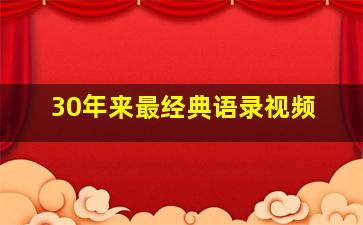 30年来最经典语录视频